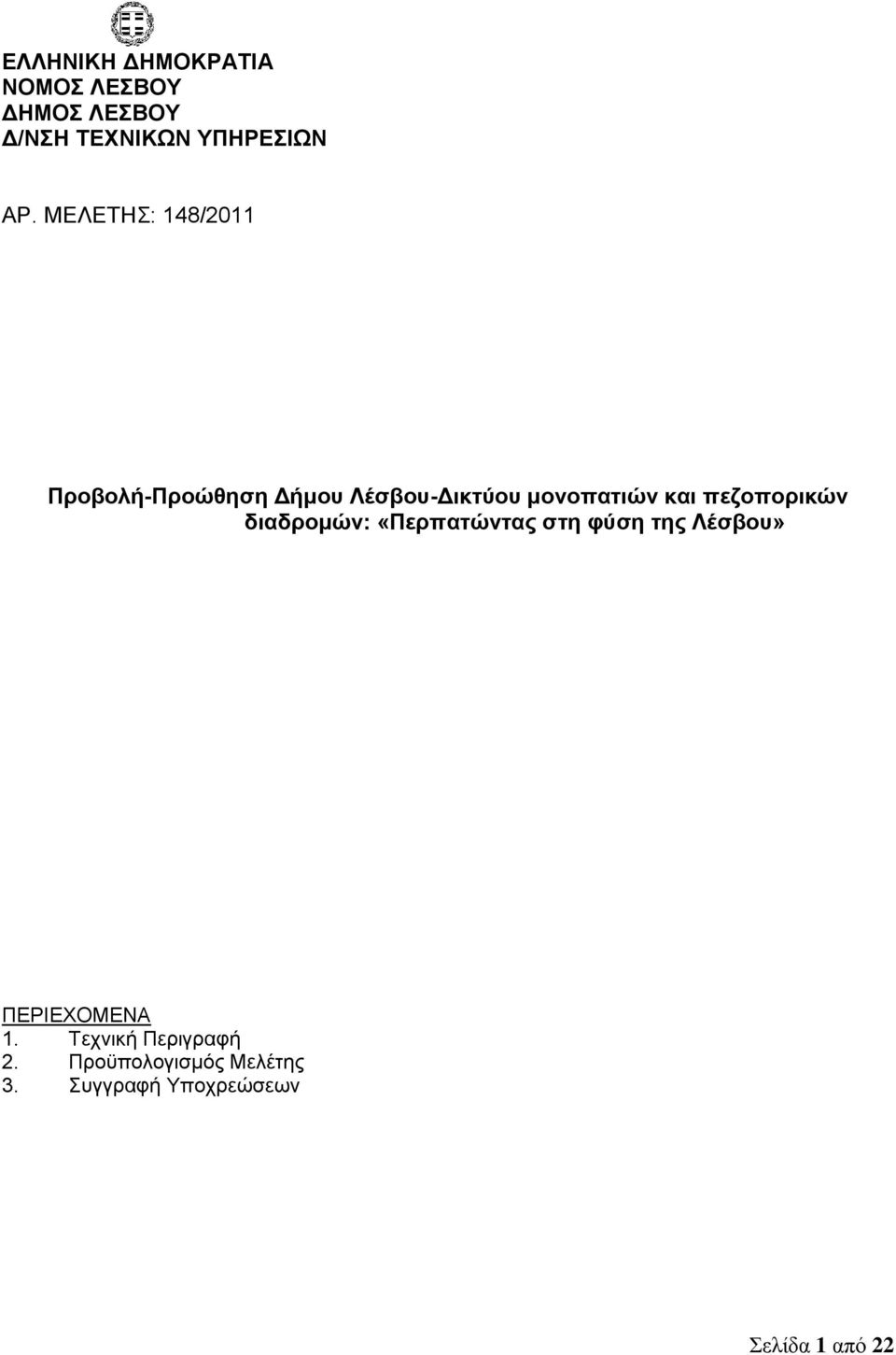 ΕΛΛΗΝΙΚΗ ΔΗΜΟΚΡΑΤΙΑ
ΝΟΜΟΣ ΛΕΣΒΟΥ
ΔΗΜΟΣ ΛΕΣΒΟΥ
Δ/ΝΣΗ ΤΕΧΝΙΚΩΝ ΥΠΗΡΕΣΙΩΝ

ΑΡ. ΜΕΛΕΤΗΣ: 148/2011

Προβολή-Προώθηση Δήμου Λέσβου-Δικτύου μονοπατιών και πεζοπορικών διαδρομών: «Περπατώντας στη φύση της Λέσβου»

ΠΕΡΙΕΧΟΜΕΝΑ
1. Τεχνική Περιγραφή
2. Προϋπολογισμός Μελέτης
3. Συγγραφή Υποχρεώσεων

Σελίδα 1 από 22